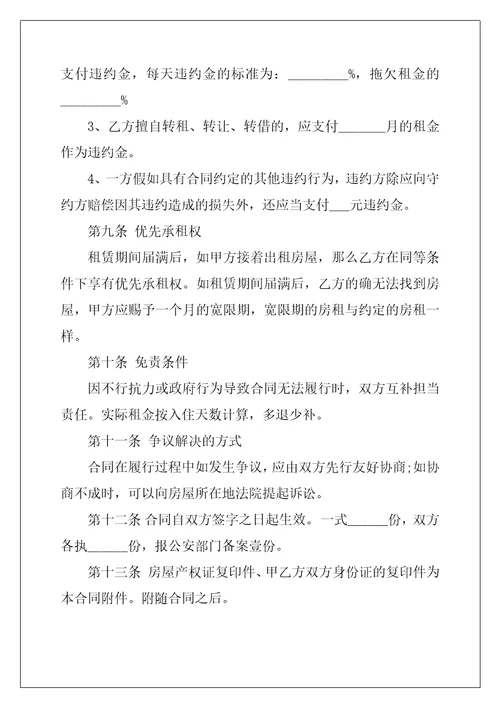 支付违约金，每天违约金的标准为：_________%，拖欠租金的_________%

3、乙方擅自转租、转让、转借的，应支付_______月的租金作为违约金。

4、一方假如具有合同约定的其他违约行为，违约方除应向守约方赔偿因其违约造成的损失外，还应当支付___元违约金。

第九条 优先承租权

租赁期间届满后，如甲方接着出租房屋，那么乙方在同等条件下享有优先承租权。如租赁期间届满后，乙方的确无法找到房屋，甲方应赐予一个月的宽限期，宽限期的房租与约定的房租一样。

第十条 免责条件

因不行抗力或政府行为导致合同无法履行时，双方互补担当责任。实际租金按入住天数计算，多退少补。

第十一条 争议解决的方式

合同在履行过程中如发生争议，应由双方先行友好协商;如协商不成时，可以向房屋所在地法院提起诉讼。

第十二条 合同自双方签字之日起生效。一式______份，双方各执______份，报公安部门备案壹份。

第十三条 房屋产权证复印件、甲乙方双方身份证的复印件为本合同附件。附随合同之后。